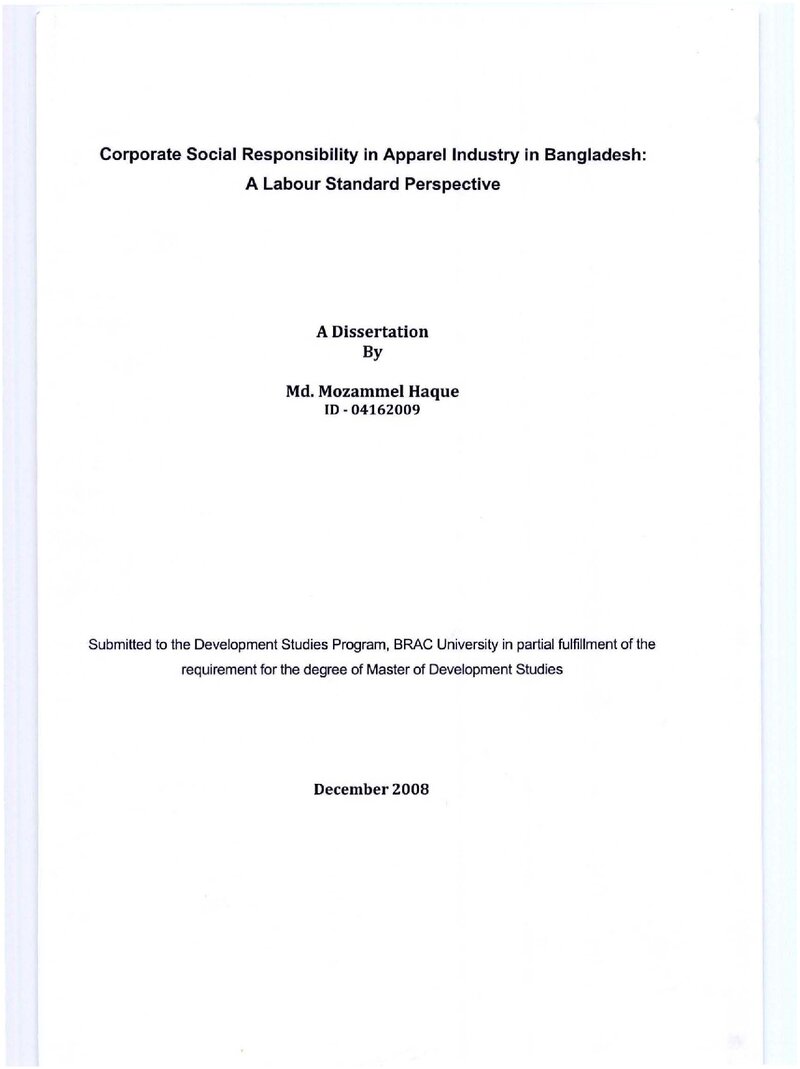 Corporate Social Responsibility in Apparel Industry in Bangladesh:
A Labour Standard Perspective

A Dissertation
By

Md. Mozammel Haque
ID - 04162009

Submitted to the Development Studies Program, BRAC University in partial fulfillment of the requirement for the degree of Master of Development Studies

December 2008